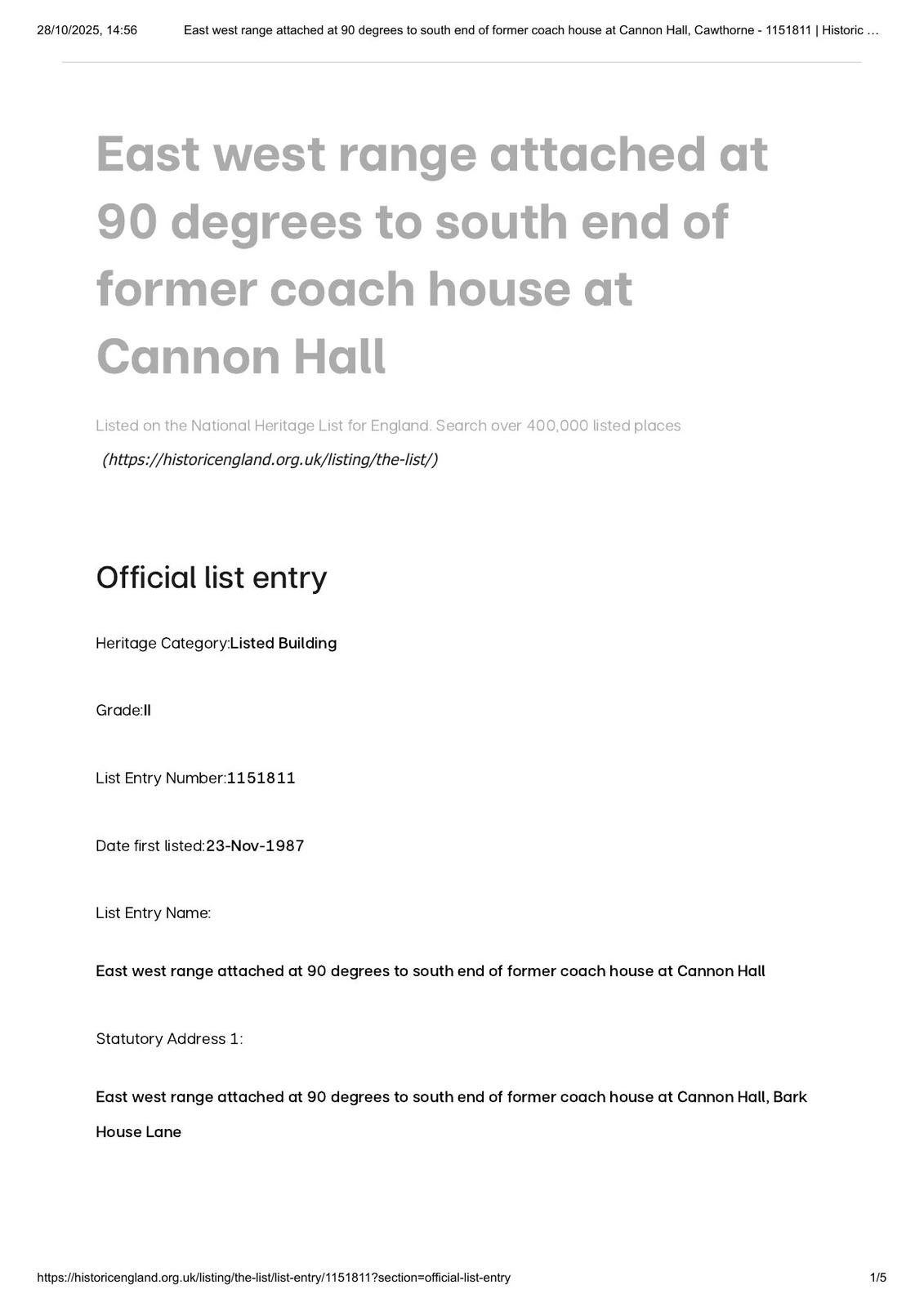 28/10/2025, 14:56 East west range attached at 90 degrees to south end of former coach house at Cannon Hall, Cawthorne - 1151811 | Historic …

East west range attached at 90 degrees to south end of former coach house at Cannon Hall

Listed on the National Heritage List for England. Search over 400,000 listed places (https://historicengland.org.uk/listing/the-list/)

Official list entry

Heritage Category:Listed Building

Grade:II

List Entry Number:1151811

Date first listed:23-Nov-1987

List Entry Name:

East west range attached at 90 degrees to south end of former coach house at Cannon Hall

Statutory Address 1:

East west range attached at 90 degrees to south end of former coach house at Cannon Hall, Bark House Lane

https://historicengland.org.uk/listing/the-list/list-entry/1151811?section=official-list-entry 1/5